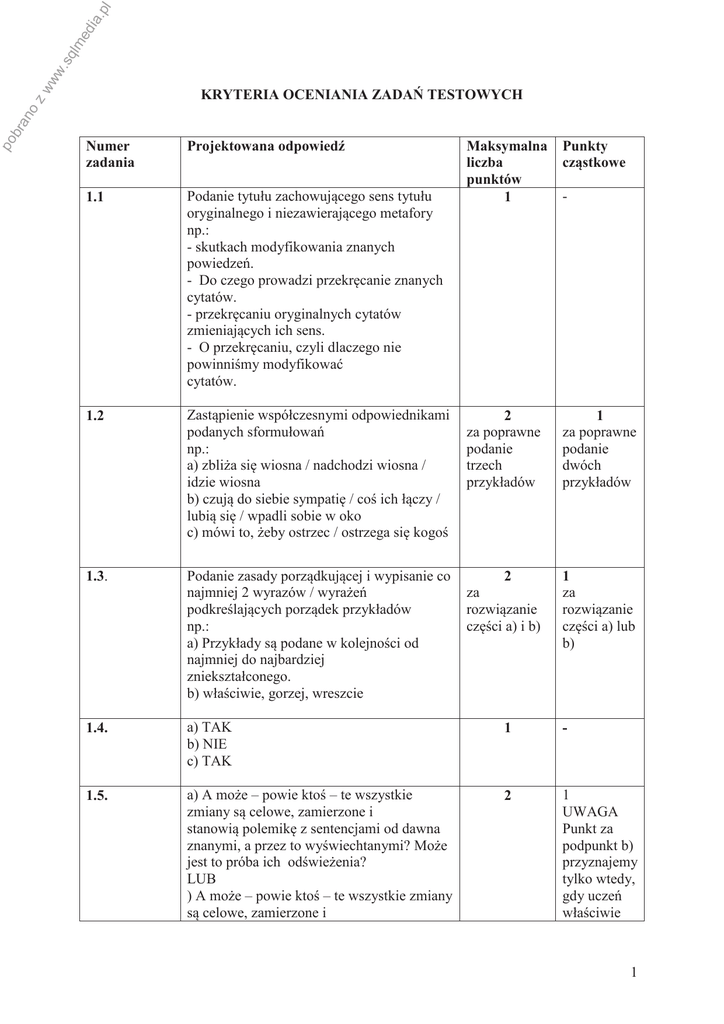 pobrano z www.sqlmedia.pl

KRYTERIA OCENIANIA ZADAŃ TESTOWYCH

| Numer zadania | Projektowana odpowiedź | Maksymalna liczba punktów | Punkty cząstkowe |
|---|---|---|---|
| 1.1 | Podanie tytułu zachowującego sens tytułu oryginalnego i niezawierającego metafory np.: - skutkach modyfikowania znanych powiedzeń. - Do czego prowadzi przekręcanie znanych cytatów. - przekręcaniu oryginalnych cytatów zmieniających ich sens. - O przekręcaniu, czyli dlaczego nie powinniśmy modyfikować cytatów. | 1 | - |
| 1.2 | Zastąpienie współczesnymi odpowiednikami podanych sformułowań np.: a) zbliża się wiosna / nadchodzi wiosna / idzie wiosna b) czują do siebie sympatię / coś ich łączy / lubią się / wpadli sobie w oko c) mówi to, żeby ostrzec / ostrzega się kogoś | 2 za poprawne podanie trzech przykładów | 1 za poprawne podanie dwóch przykładów |
| 1.3. | Podanie zasady porządkującej i wypisanie co najmniej 2 wyrazów / wyrażeń podkreślających porządek przykładów np.: a) Przykłady są podane w kolejności od najmniej do najbardziej zniekształconego. b) właściwie, gorzej, wreszcie | 2 za rozwiązanie części a) i b) | 1 za rozwiązanie części a) lub b) |
| 1.4. | a) TAK b) NIE c) TAK | 1 | - |
| 1.5. | a) A może – powie ktoś – te wszystkie zmiany są celowe, zamierzone i stanowią polemikę z sentencjami od dawna znanymi, a przez to wyświechtanymi? Może jest to próba ich odświeżenia? LUB ) A może – powie ktoś – te wszystkie zmiany są celowe, zamierzone i | 2 | 1 UWAGA Punkt za podpunkt b) przyznajemy tylko wtedy, gdy uczeń właściwie |

1